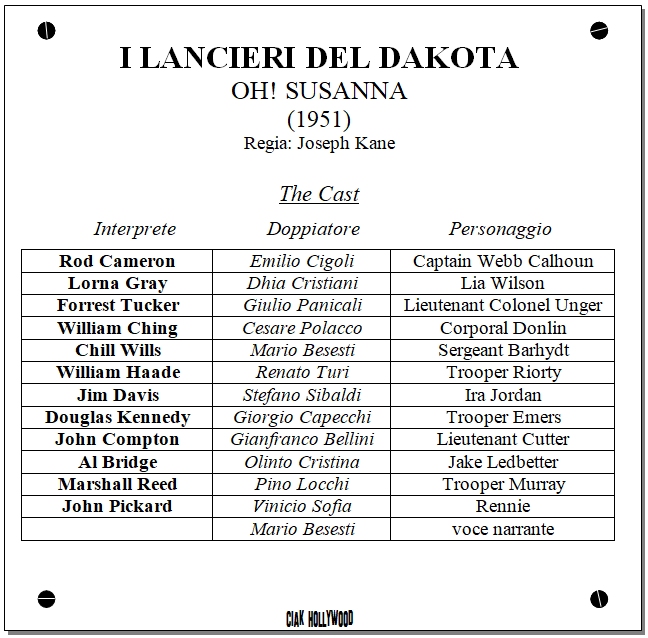 I LANCIERI DEL DAKOTA
OH! SUSANNA
(1951)
Regia: Joseph Kane

The Cast

| Interprete | Doppiatore | Personaggio |
|---|---|---|
| Rod Cameron | Emilio Cigoli | Captain Webb Calhoun |
| Lorna Gray | Dhia Cristiani | Lia Wilson |
| Forrest Tucker | Giulio Panicali | Lieutenant Colonel Unger |
| William Ching | Cesare Polacco | Corporal Donlin |
| Chill Wills | Mario Besesti | Sergeant Barhydt |
| William Haade | Renato Turi | Trooper Riorty |
| Jim Davis | Stefano Sibaldi | Ira Jordan |
| Douglas Kennedy | Giorgio Capecchi | Trooper Emers |
| John Compton | Gianfranco Bellini | Lieutenant Cutter |
| Al Bridge | Olinto Cristina | Jake Ledbetter |
| Marshall Reed | Pino Locchi | Trooper Murray |
| John Pickard | Vinicio Sofia | Rennie |
|  | Mario Besesti | voce narrante |

CIAK HOLLYWOOD